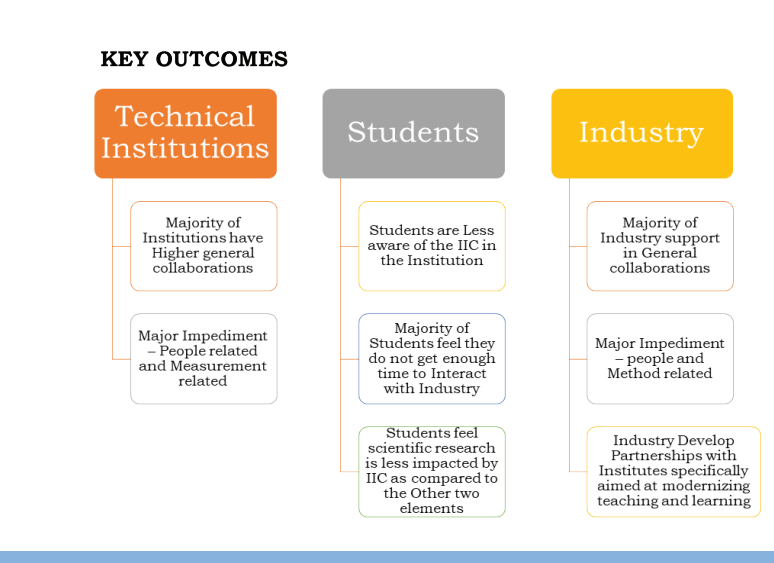 KEY OUTCOMES

Technical Institutions

Majority of Institutions have Higher general collaborations

Major Impediment – People related and Measurement related

Students

Students are Less aware of the IIC in the Institution

Majority of Students feel they do not get enough time to Interact with Industry

Students feel scientific research is less impacted by IIC as compared to the Other two elements

Industry

Majority of Industry support in General collaborations

Major Impediment – people and Method related

Industry Develop Partnerships with Institutes specifically aimed at modernizing teaching and learning